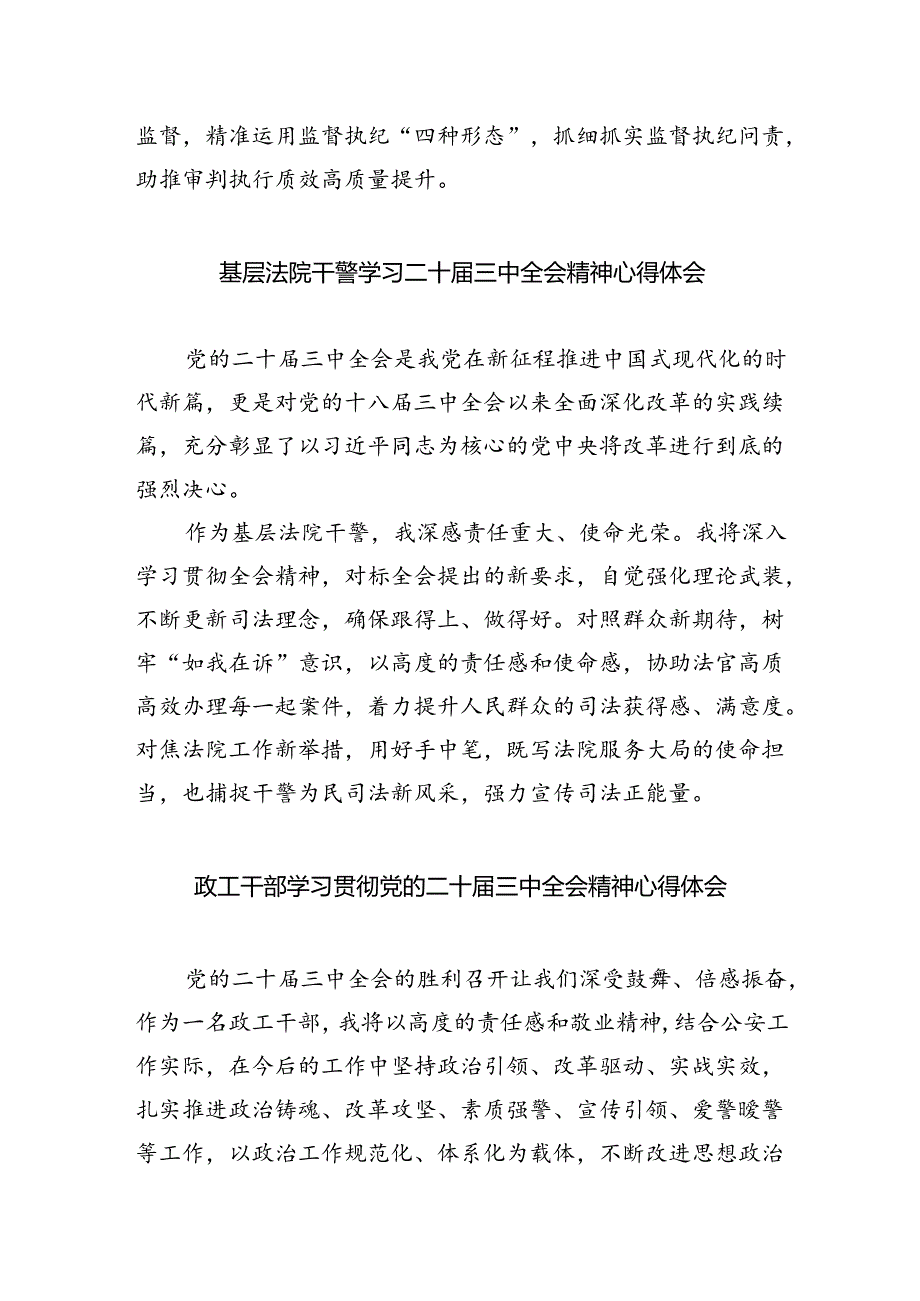 监督，精准运用监督执纪“四种形态”，抓细抓实监督执纪问责，助推审判执行质效高质量提升。

基层法院干警学习二十届三中全会精神心得体会

党的二十届三中全会是我党在新征程推进中国式现代化的时代新篇，更是对党的十八届三中全会以来全面深化改革的实践续篇，充分彰显了以习近平同志为核心的党中央将改革进行到底的强烈决心。

作为基层法院干警，我深感责任重大、使命光荣。我将深入学习贯彻全会精神，对标全会提出的新要求，自觉强化理论武装，不断更新司法理念，确保跟得上、做得好。对照群众新期待，树牢“如我在诉”意识，以高度的责任感和使命感，协助法官高质高效办理每一起案件，着力提升人民群众的司法获得感、满意度。对焦法院工作新举措，用好手中笔，既写法院服务大局的使命担当，也捕捉干警为民司法新风采，强力宣传司法正能量。

政工干部学习贯彻党的二十届三中全会精神心得体会

党的二十届三中全会的胜利召开让我们深受鼓舞、倍感振奋，作为一名政工干部，我将以高度的责任感和敬业精神，结合公安工作实际，在今后的工作中坚持政治引领、改革驱动、实战实效，扎实推进政治铸魂、改革攻坚、素质强警、宣传引领、爱警暖警等工作，以政治工作规范化、体系化为载体，不断改进思想政治